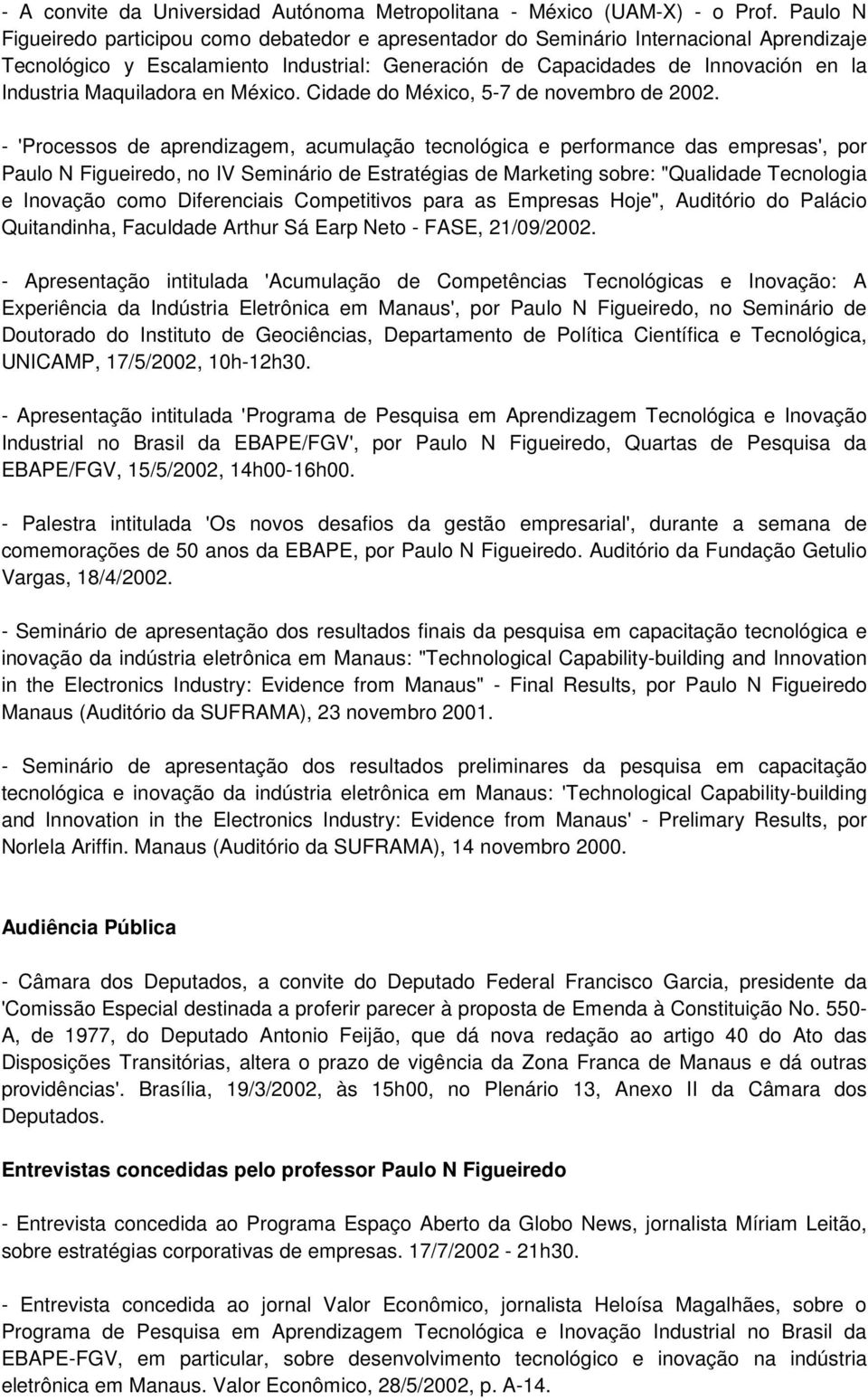 - A convite da Universidad Autónoma Metropolitana - México (UAM-X) - o Prof. Paulo N Figueiredo participou como debatedor e apresentador do Seminário Internacional Aprendizaje Tecnológico y Escalamiento Industrial: Generación de Capacidades de Innovación en la Industria Maquiladora en México. Cidade do México, 5-7 de novembro de 2002.

- 'Processos de aprendizagem, acumulação tecnológica e performance das empresas', por Paulo N Figueiredo, no IV Seminário de Estratégias de Marketing sobre: "Qualidade Tecnologia e Inovação como Diferenciais Competitivos para as Empresas Hoje", Auditório do Palácio Quitandinha, Faculdade Arthur Sá Earp Neto - FASE, 21/09/2002.

- Apresentação intitulada 'Acumulação de Competências Tecnológicas e Inovação: A Experiência da Indústria Eletrônica em Manaus', por Paulo N Figueiredo, no Seminário de Doutorado do Instituto de Geociências, Departamento de Política Científica e Tecnológica, UNICAMP, 17/5/2002, 10h-12h30.

- Apresentação intitulada 'Programa de Pesquisa em Aprendizagem Tecnológica e Inovação Industrial no Brasil da EBAPE/FGV', por Paulo N Figueiredo, Quartas de Pesquisa da EBAPE/FGV, 15/5/2002, 14h00-16h00.

- Palestra intitulada 'Os novos desafios da gestão empresarial', durante a semana de comemorações de 50 anos da EBAPE, por Paulo N Figueiredo. Auditório da Fundação Getulio Vargas, 18/4/2002.

- Seminário de apresentação dos resultados finais da pesquisa em capacitação tecnológica e inovação da indústria eletrônica em Manaus: "Technological Capability-building and Innovation in the Electronics Industry: Evidence from Manaus" - Final Results, por Paulo N Figueiredo Manaus (Auditório da SUFRAMA), 23 novembro 2001.

- Seminário de apresentação dos resultados preliminares da pesquisa em capacitação tecnológica e inovação da indústria eletrônica em Manaus: 'Technological Capability-building and Innovation in the Electronics Industry: Evidence from Manaus' - Prelimary Results, por Norlela Ariffin. Manaus (Auditório da SUFRAMA), 14 novembro 2000.

Audiência Pública

- Câmara dos Deputados, a convite do Deputado Federal Francisco Garcia, presidente da 'Comissão Especial destinada a proferir parecer à proposta de Emenda à Constituição No. 550-A, de 1977, do Deputado Antonio Feijão, que dá nova redação ao artigo 40 do Ato das Disposições Transitórias, altera o prazo de vigência da Zona Franca de Manaus e dá outras providências'. Brasília, 19/3/2002, às 15h00, no Plenário 13, Anexo II da Câmara dos Deputados.

Entrevistas concedidas pelo professor Paulo N Figueiredo

- Entrevista concedida ao Programa Espaço Aberto da Globo News, jornalista Míriam Leitão, sobre estratégias corporativas de empresas. 17/7/2002 - 21h30.

- Entrevista concedida ao jornal Valor Econômico, jornalista Heloísa Magalhães, sobre o Programa de Pesquisa em Aprendizagem Tecnológica e Inovação Industrial no Brasil da EBAPE-FGV, em particular, sobre desenvolvimento tecnológico e inovação na indústria eletrônica em Manaus. Valor Econômico, 28/5/2002, p. A-14.